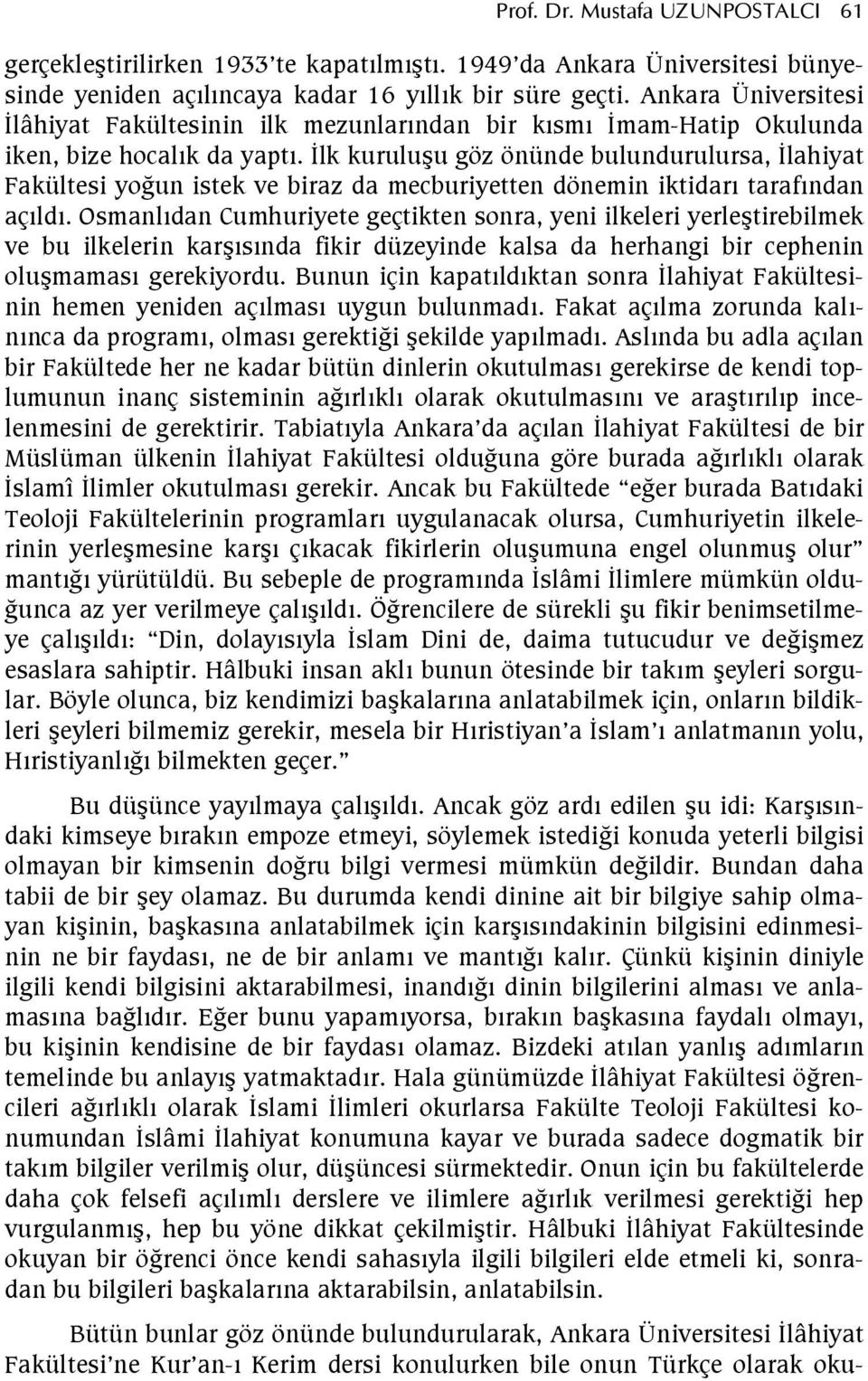 Prof. Dr. Mustafa UZUNPOSTALCI 61

gerçekleştirilirken 1933'te kapatılmıştı. 1949'da Ankara Üniversitesi bünyesinde yeniden açılıncaya kadar 16 yıllık bir süre geçti. Ankara Üniversitesi İlâhiyat Fakültesinin ilk mezunlarından bir kısmı İmam-Hatip Okulunda iken, bize hocalık da yaptı. İlk kuruluşu göz önünde bulundurulursa, İlahiyat Fakültesi yoğun istek ve biraz da mecburiyetten dönemin iktidarı tarafından açıldı. Osmanlıdan Cumhuriyete geçtikten sonra, yeni ilkeleri yerleştirebilmek ve bu ilkelerin karşısında fikir düzeyinde kalsa da herhangi bir cephenin oluşmaması gerekiyordu. Bunun için kapatıldıktan sonra İlahiyat Fakültesinin hemen yeniden açılması uygun bulunmadı. Fakat açılma zorunda kalınınca da programı, olması gerektiği şekilde yapılmadı. Aslında bu adla açılan bir Fakültede her ne kadar bütün dinlerin okutulması gerekirse de kendi toplumunun inanç sisteminin ağırlıklı olarak okutulmasını ve araştırılıp incelenmesini de gerektirir. Tabiatıyla Ankara'da açılan İlahiyat Fakültesi de bir Müslüman ülkenin İlahiyat Fakültesi olduğuna göre burada ağırlıklı olarak İslamî İlimler okutulması gerekir. Ancak bu Fakültede "eğer burada Batıdaki Teoloji Fakültelerinin programları uygulanacak olursa, Cumhuriyetin ilkelerinin yerleşmesine karşı çıkacak fikirlerin oluşumuna engel olunmuş olur" mantığı yürütüldü. Bu sebeple de programında İslâmi İlimlere mümkün olduğunca az yer verilmeye çalışıldı. Öğrencilere de sürekli şu fikir benimsetilmeye çalışıldı: "Din, dolayısıyla İslam Dini de, daima tutucudur ve değişmez esaslara sahiptir. Hâlbuki insan aklı bunun ötesinde bir takım şeyleri sorgular. Böyle olunca, biz kendimizi başkalarına anlatabilmek için, onların bildikleri şeyleri bilmemiz gerekir, mesela bir Hıristiyan'a İslam'ı anlatmanın yolu, Hıristiyanlığı bilmekten geçer."

Bu düşünce yayılmaya çalışıldı. Ancak göz ardı edilen şu idi: Karşısındaki kimseye bırakın empoze etmeyi, söylemek istediği konuda yeterli bilgisi olmayan bir kimsenin doğru bilgi vermesi mümkün değildir. Bundan daha tabii de bir şey olamaz. Bu durumda kendi dinine ait bir bilgiye sahip olmayan kişinin, başkasına anlatabilmek için karşısındakinin bilgisini edinmesinin ne bir faydası, ne de bir anlamı ve mantığı kalır. Çünkü kişinin diniyle ilgili kendi bilgisini aktarabilmesi, inandığı dinin bilgilerini alması ve anlamasına bağlıdır. Eğer bunu yapamıyorsa, bırakın başkasına faydalı olmayı, bu kişinin kendisine de bir faydası olamaz. Bizdeki atılan yanlış adımların temelinde bu anlayış yatmaktadır. Hala günümüzde İlâhiyat Fakültesi öğrencileri ağırlıklı olarak İslami İlimleri okurlarsa Fakülte Teoloji Fakültesi konumundan İslâmi İlahiyat konumuna kayar ve burada sadece dogmatik bir takım bilgiler verilmiş olur, düşüncesi sürmektedir. Onun için bu fakültelerde daha çok felsefi açılımlı derslere ve ilimlere ağırlık verilmesi gerektiği hep vurgulanmış, hep bu yöne dikkat çekilmiştir. Hâlbuki İlâhiyat Fakültesinde okuyan bir öğrenci önce kendi sahasıyla ilgili bilgileri elde etmeli ki, sonradan bu bilgileri başkalarına aktarabilsin, anlatabilsin.

Bütün bunlar göz önünde bulundurularak, Ankara Üniversitesi İlâhiyat Fakültesi'ne Kur'an-ı Kerim dersi konulurken bile onun Türkçe olarak oku-